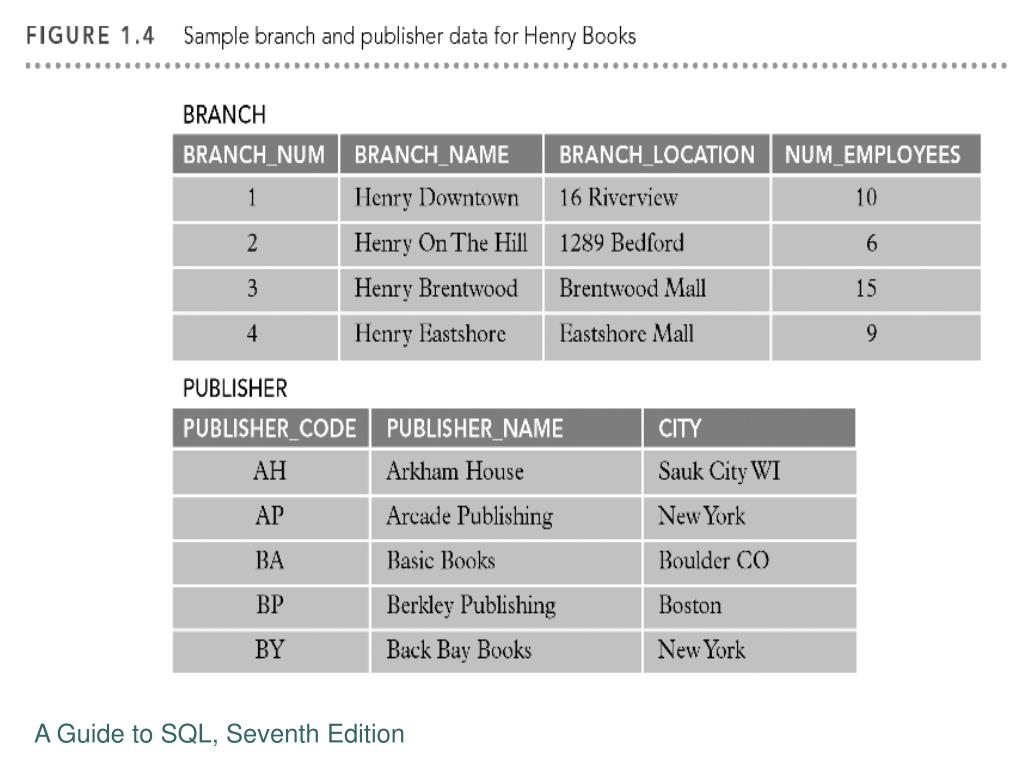 FIGURE 1.4 Sample branch and publisher data for Henry Books

BRANCH

| BRANCH_NUM | BRANCH_NAME | BRANCH_LOCATION | NUM_EMPLOYEES |
|---|---|---|---|
| 1 | Henry Downtown | 16 Riverview | 10 |
| 2 | Henry On The Hill | 1289 Bedford | 6 |
| 3 | Henry Brentwood | Brentwood Mall | 15 |
| 4 | Henry Eastshore | Eastshore Mall | 9 |

PUBLISHER

| PUBLISHER_CODE | PUBLISHER_NAME | CITY |
|---|---|---|
| AH | Arkham House | Sauk City WI |
| AP | Arcade Publishing | New York |
| BA | Basic Books | Boulder CO |
| BP | Berkley Publishing | Boston |
| BY | Back Bay Books | New York |

A Guide to SQL, Seventh Edition